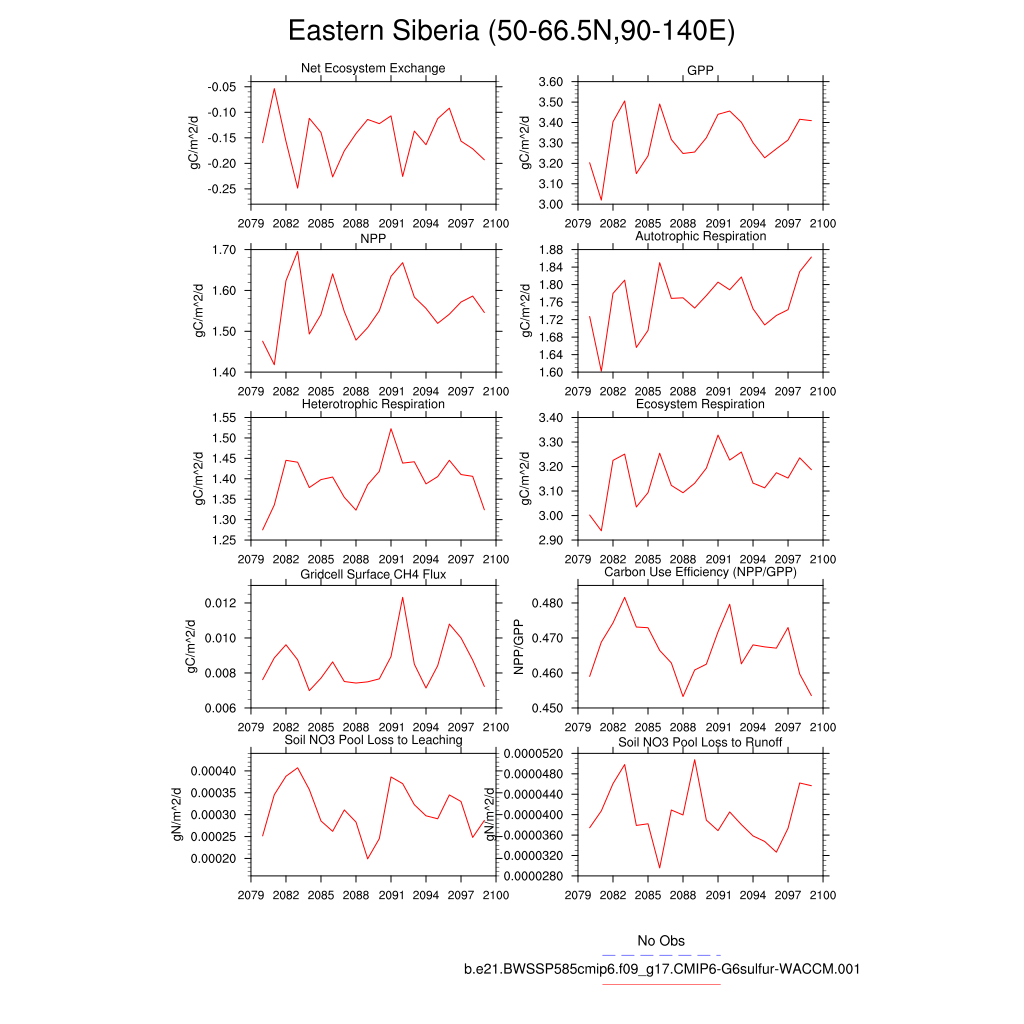 Eastern Siberia (50-66.5N,90-140E)

Net Ecosystem Exchange

gC/m^2/d

-0.05
-0.10
-0.15
-0.20
-0.25

2079 2082 2085 2088 2091 2094 2097 2100

GPP

gC/m^2/d

3.60
3.50
3.40
3.30
3.20
3.10
3.00

2079 2082 2085 2088 2091 2094 2097 2100

NPP

gC/m^2/d

1.70
1.60
1.50
1.40

2079 2082 2085 2088 2091 2094 2097 2100

Autotrophic Respiration

gC/m^2/d

1.88
1.84
1.80
1.76
1.72
1.68
1.64
1.60

2079 2082 2085 2088 2091 2094 2097 2100

Heterotrophic Respiration

gC/m^2/d

1.55
1.50
1.45
1.40
1.35
1.30
1.25

2079 2082 2085 2088 2091 2094 2097 2100

Ecosystem Respiration

gC/m^2/d

3.40
3.30
3.20
3.10
3.00
2.90

2079 2082 2085 2088 2091 2094 2097 2100

Gridcell Surface CH4 Flux

gC/m^2/d

0.012
0.010
0.008
0.006

2079 2082 2085 2088 2091 2094 2097 2100

Carbon Use Efficiency (NPP/GPP)

NPP/GPP

0.480
0.470
0.460
0.450

2079 2082 2085 2088 2091 2094 2097 2100

Soil NO3 Pool Loss to Leaching

gN/m^2/d

0.00040
0.00035
0.00030
0.00025
0.00020

2079 2082 2085 2088 2091 2094 2097 2100

Soil NO3 Pool Loss to Runoff

gN/m^2/d

0.0000520
0.0000480
0.0000440
0.0000400
0.0000360
0.0000320
0.0000280

2079 2082 2085 2088 2091 2094 2097 2100

No Obs
b.e21.BWSSP585cmip6.f09_g17.CMIP6-G6sulfur-WACCM.001